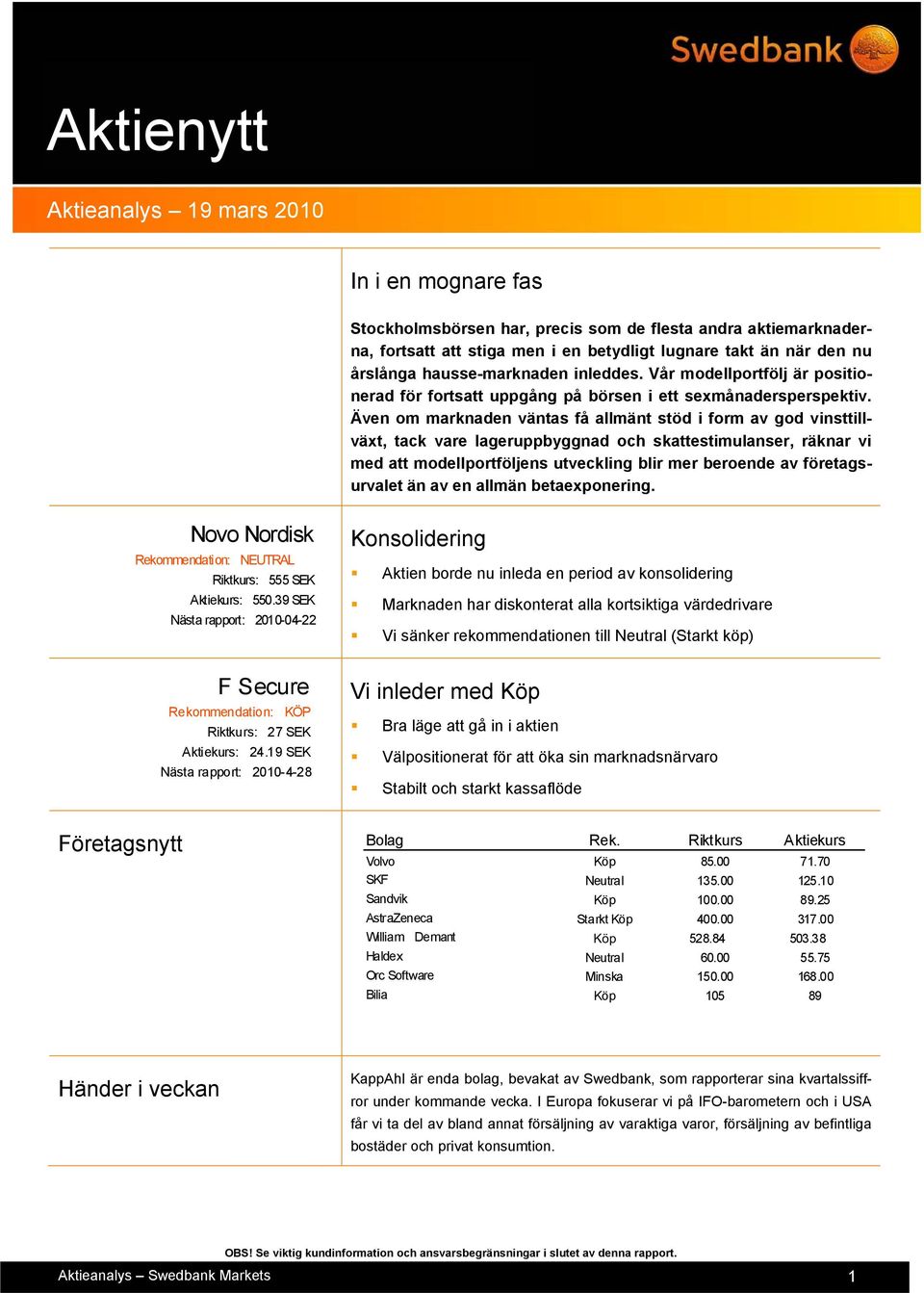 Swedbank

Aktienytt

Aktieanalys – 19 mars 2010

In i en mognare fas

Stockholmsbörsen har, precis som de flesta andra aktiemarknaderna, fortsatt att stiga men i en betydligt lugnare takt än när den nu årslånga hausse-marknaden inleddes. Vår modellportfölj är positionerad för fortsatt uppgång på börsen i ett sexmånadersperspektiv. Även om marknaden väntas få allmänt stöd i form av god vinsttillväxt, tack vare lageruppbyggnad och skattestimulanser, räknar vi med att modellportföljens utveckling blir mer beroende av företagsurvalet än av en allmän betaexponering.

Novo Nordisk
Rekommendation: NEUTRAL
Riktkurs: 555 SEK
Aktiekurs: 550.39 SEK
Nästa rapport: 2010-04-22

Konsolidering

Aktien borde nu inleda en period av konsolidering

Marknaden har diskonterat alla kortsiktiga värdedrivare

Vi sänker rekommendationen till Neutral (Starkt köp)

F Secure
Rekommendation: KÖP
Riktkurs: 27 SEK
Aktiekurs: 24.19 SEK
Nästa rapport: 2010-4-28

Vi inleder med Köp

Bra läge att gå in i aktien

Välpositionerat för att öka sin marknadsnärvaro

Stabilt och starkt kassaflöde

Företagsnytt

| Bolag | Rek. | Riktkurs | Aktiekurs |
|---|---|---|---|
| Volvo | Köp | 85.00 | 71.70 |
| SKF | Neutral | 135.00 | 125.10 |
| Sandvik | Köp | 100.00 | 89.25 |
| AstraZeneca | Starkt Köp | 400.00 | 317.00 |
| William Demant | Köp | 528.84 | 503.38 |
| Haldex | Neutral | 60.00 | 55.75 |
| Orc Software | Minska | 150.00 | 168.00 |
| Bilia | Köp | 105 | 89 |

Händer i veckan

KappAhl är enda bolag, bevakat av Swedbank, som rapporterar sina kvartalssiffror under kommande vecka. I Europa fokuserar vi på IFO-barometern och i USA får vi ta del av bland annat försäljning av varaktiga varor, försäljning av befintliga bostäder och privat konsumtion.

OBS! Se viktig kundinformation och ansvarsbegränsningar i slutet av denna rapport.

Aktieanalys – Swedbank Markets 1